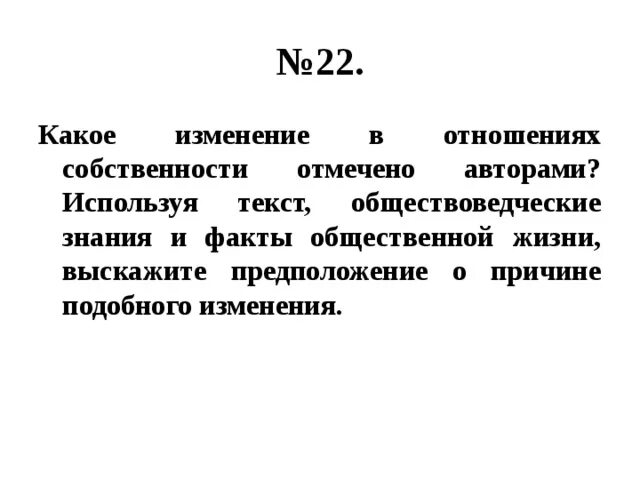 №22.

Какое изменение в отношениях собственности отмечено авторами? Используя текст, обществоведческие знания и факты общественной жизни, выскажите предположение о причине подобного изменения.